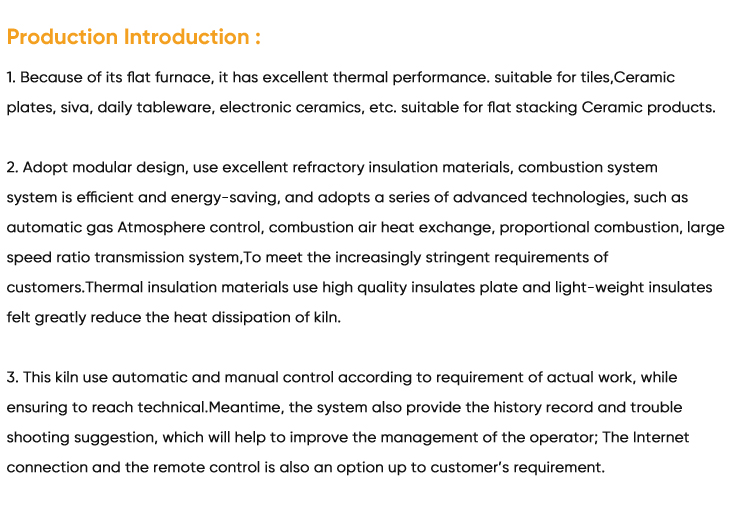 Production Introduction :

1. Because of its flat furnace, it has excellent thermal performance. suitable for tiles,Ceramic plates, siva, daily tableware, electronic ceramics, etc. suitable for flat stacking Ceramic products.

2. Adopt modular design, use excellent refractory insulation materials, combustion system system is efficient and energy-saving, and adopts a series of advanced technologies, such as automatic gas Atmosphere control, combustion air heat exchange, proportional combustion, large speed ratio transmission system,To meet the increasingly stringent requirements of customers.Thermal insulation materials use high quality insulates plate and light-weight insulates felt greatly reduce the heat dissipation of kiln.

3. This kiln use automatic and manual control according to requirement of actual work, while ensuring to reach technical.Meantime, the system also provide the history record and trouble shooting suggestion, which will help to improve the management of the operator; The Internet connection and the remote control is also an option up to customer's requirement.